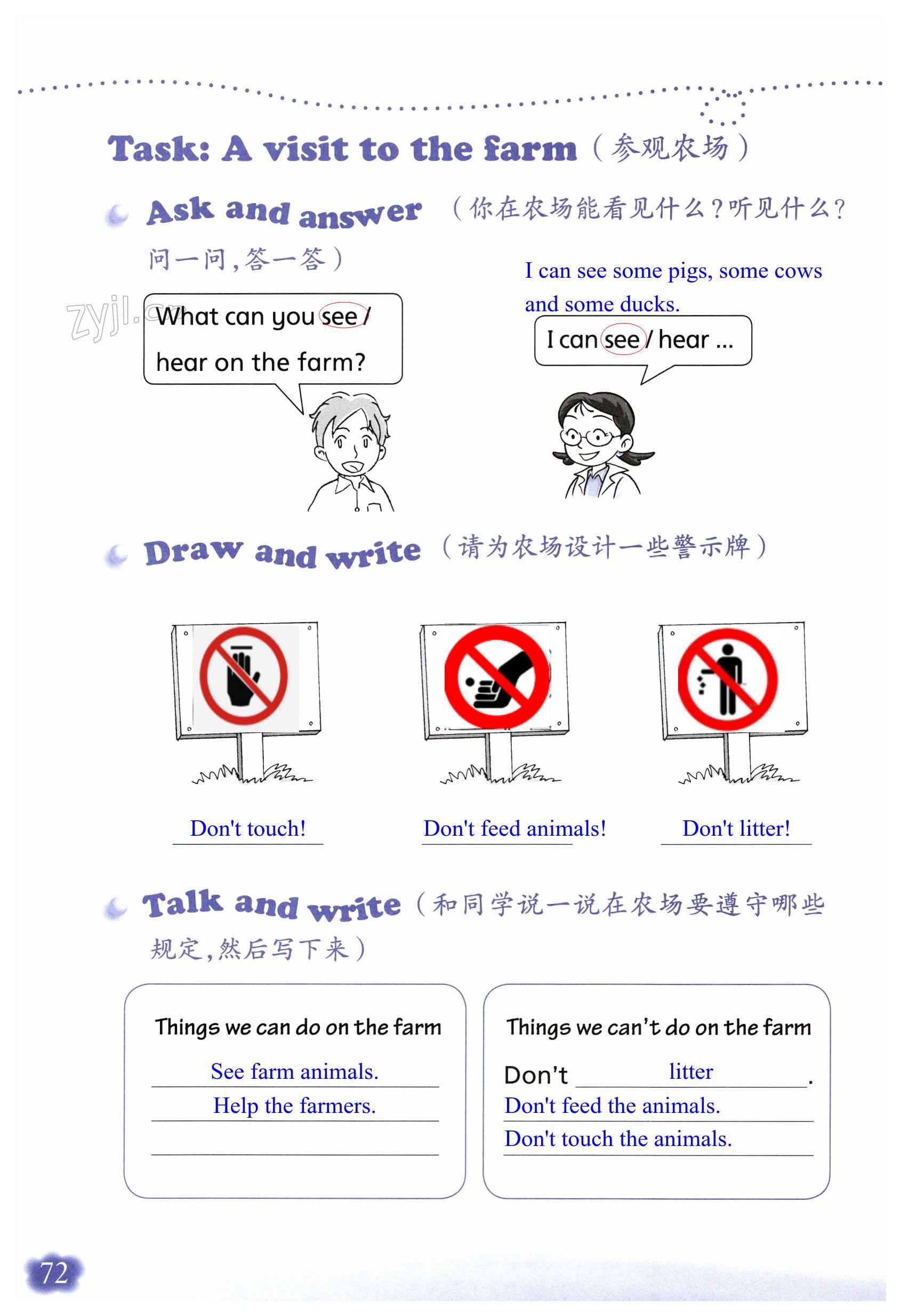 Task: A visit to the farm（参观农场）

Ask and answer（你在农场能看见什么？听见什么？问一问，答一答）

zyjl.cn

What can you see / hear on the farm?

I can see some pigs, some cows and some ducks.

I can see / hear ...

Draw and write（请为农场设计一些警示牌）

Don't touch!

Don't feed animals!

Don't litter!

Talk and write（和同学说一说在农场要遵守哪些规定，然后写下来）

Things we can do on the farm

See farm animals.

Help the farmers.

Things we can't do on the farm

Don't litter.

Don't feed the animals.

Don't touch the animals.

72